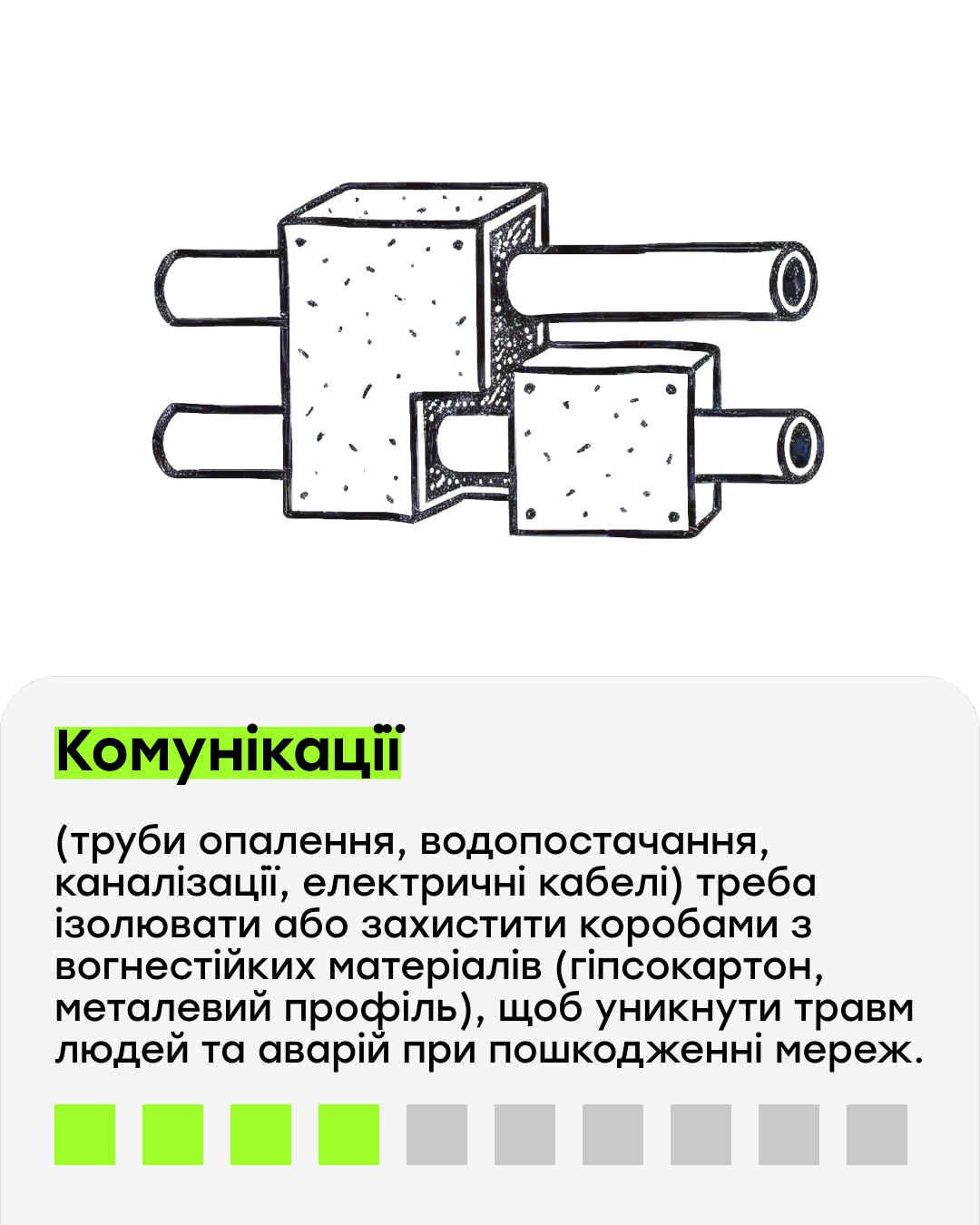 Комунікації

(труби опалення, водопостачання, каналізації, електричні кабелі) треба ізолювати або захистити коробами з вогнестійких матеріалів (гіпсокартон, металевий профіль), щоб уникнути травм людей та аварій при пошкодженні мереж.